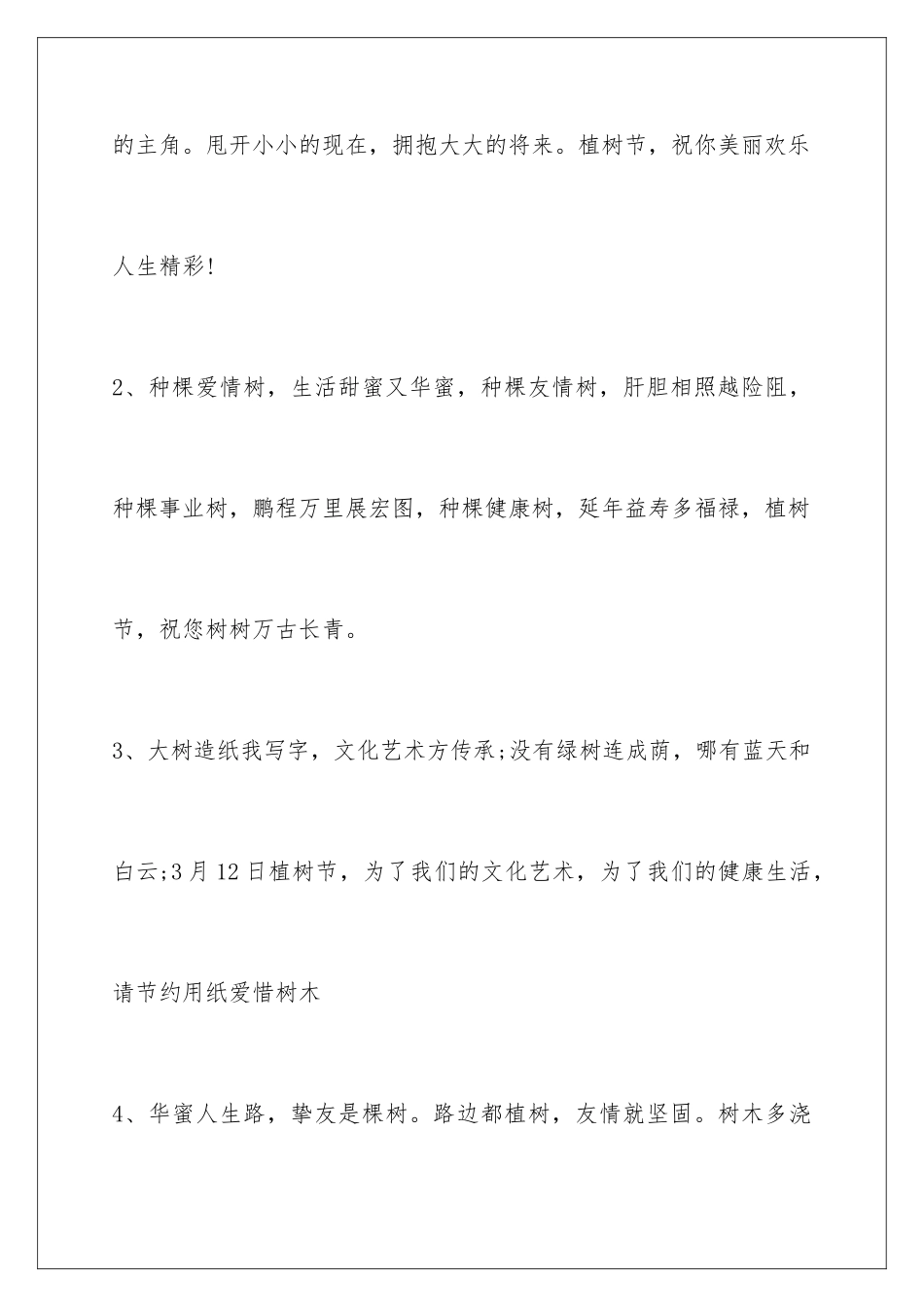 的主角。甩开小小的现在，拥抱大大的将来。植树节，祝你美丽欢乐人生精彩!

2、种棵爱情树，生活甜蜜又华蜜，种棵友情树，肝胆相照越险阻，种棵事业树，鹏程万里展宏图，种棵健康树，延年益寿多福禄，植树节，祝您树树万古长青。

3、大树造纸我写字，文化艺术方传承;没有绿树连成荫，哪有蓝天和白云;3月12日植树节，为了我们的文化艺术，为了我们的健康生活，请节约用纸爱惜树木

4、华蜜人生路，挚友是棵树。路边都植树，友情就坚固。树木多浇